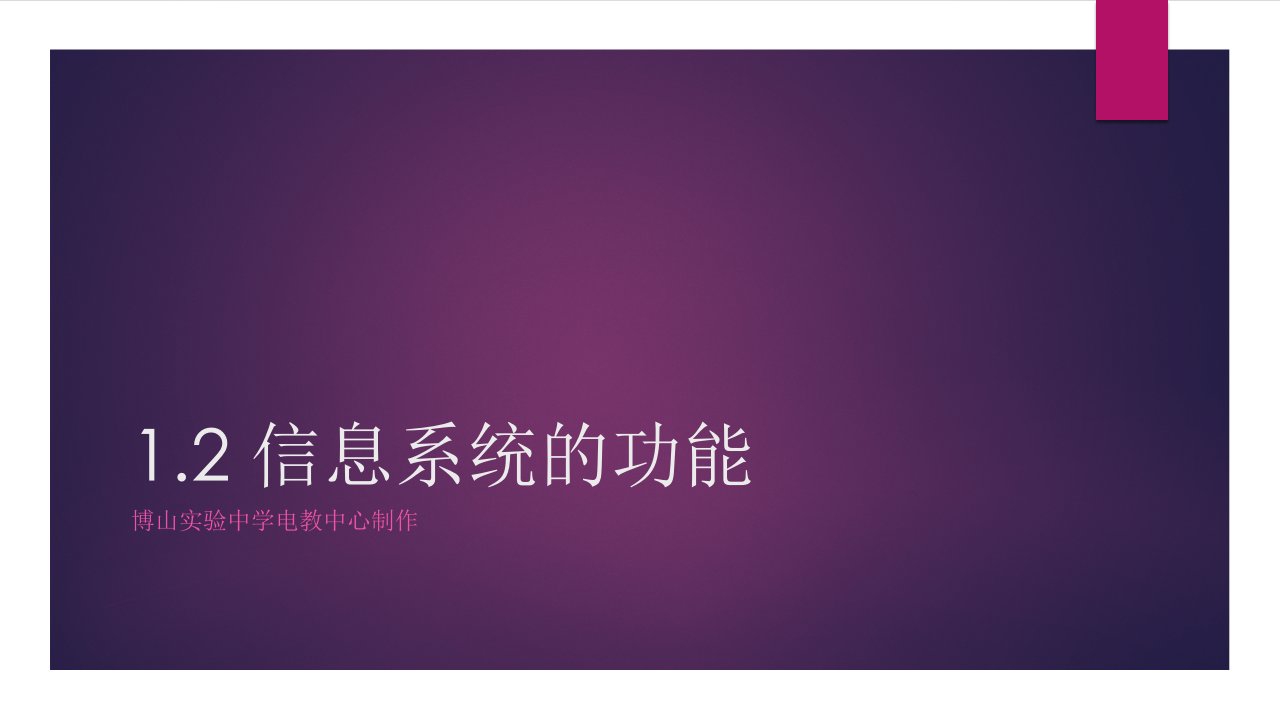 1.2 信息系统的功能

博山实验中学电教中心制作